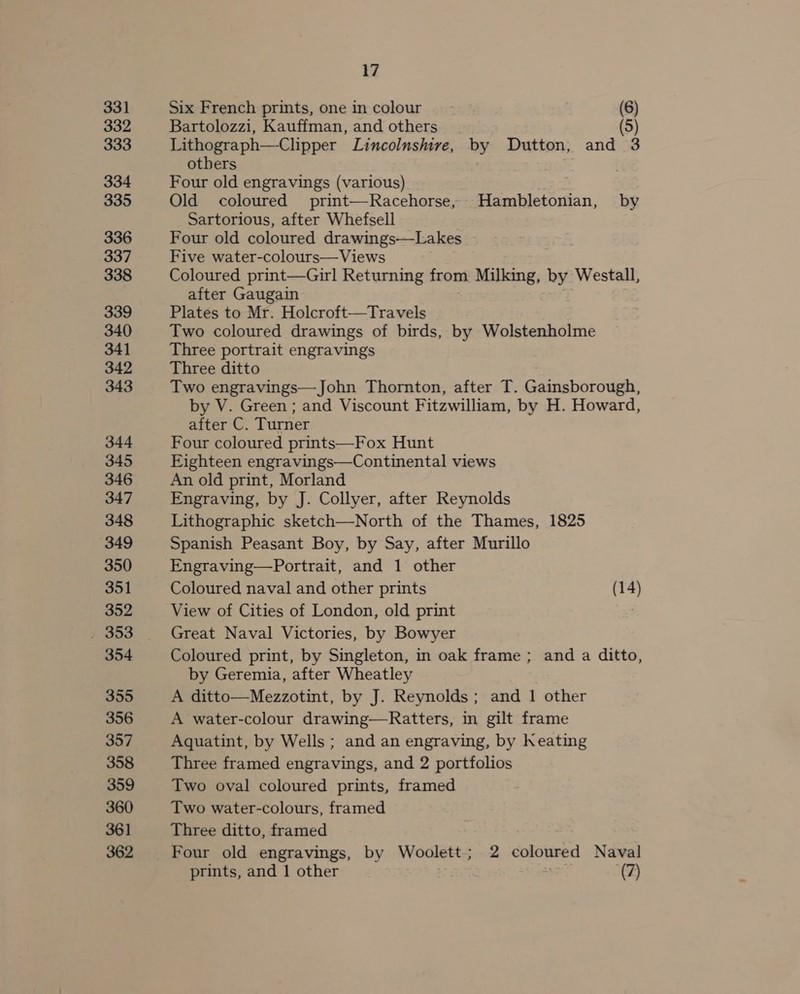 17

331 Six French prints, one in colour (6)

332 Bartolozzi, Kauffman, and others (5)

333 Lithograph—Clipper Lincolnshire, by Dutton, and 3 others

334 Four old engravings (various)

335 Old coloured print—Racehorse, Hambletonian, by Sartorious, after Whefsell

336 Four old coloured drawings—Lakes

337 Five water-colours—Views

338 Coloured print—Girl Returning from Milking, by Westall, after Gaugain

339 Plates to Mr. Holcroft—Travels

340 Two coloured drawings of birds, by Wolstenholme

341 Three portrait engravings

342 Three ditto

343 Two engravings—John Thornton, after T. Gainsborough, by V. Green; and Viscount Fitzwilliam, by H. Howard, after C. Turner

344 Four coloured prints—Fox Hunt

345 Eighteen engravings—Continental views

346 An old print, Morland

347 Engraving, by J. Collyer, after Reynolds

348 Lithographic sketch—North of the Thames, 1825

349 Spanish Peasant Boy, by Say, after Murillo

350 Engraving—Portrait, and 1 other

351 Coloured naval and other prints (14)

352 View of Cities of London, old print

353 Great Naval Victories, by Bowyer

354 Coloured print, by Singleton, in oak frame; and a ditto, by Geremia, after Wheatley

355 A ditto—Mezzotint, by J. Reynolds; and 1 other

356 A water-colour drawing—Ratters, in gilt frame

357 Aquatint, by Wells; and an engraving, by Keating

358 Three framed engravings, and 2 portfolios

359 Two oval coloured prints, framed

360 Two water-colours, framed

361 Three ditto, framed

362 Four old engravings, by Woolett; 2 coloured Naval prints, and 1 other (7)